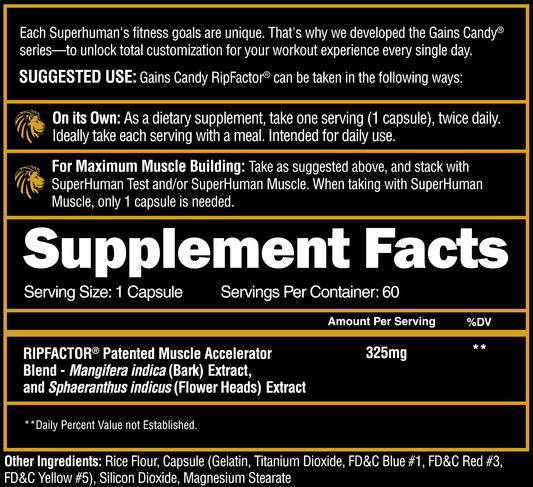 Each Superhuman's fitness goals are unique. That's why we developed the Gains Candy® series—to unlock total customization for your workout experience every single day.

SUGGESTED USE: Gains Candy RipFactor® can be taken in the following ways:

On its Own: As a dietary supplement, take one serving (1 capsule), twice daily. Ideally take each serving with a meal. Intended for daily use.

For Maximum Muscle Building: Take as suggested above, and stack with SuperHuman Test and/or SuperHuman Muscle. When taking with SuperHuman Muscle, only 1 capsule is needed.

Supplement Facts

Serving Size: 1 Capsule Servings Per Container: 60

| | Amount Per Serving | %DV |
|---|---|---|
| RIPFACTOR® Patented Muscle Accelerator Blend - Mangifera indica (Bark) Extract, and Sphaeranthus indicus (Flower Heads) Extract | 325mg | ** |

**Daily Percent Value not Established.

Other Ingredients: Rice Flour, Capsule (Gelatin, Titanium Dioxide, FD&C Blue #1, FD&C Red #3, FD&C Yellow #5), Silicon Dioxide, Magnesium Stearate